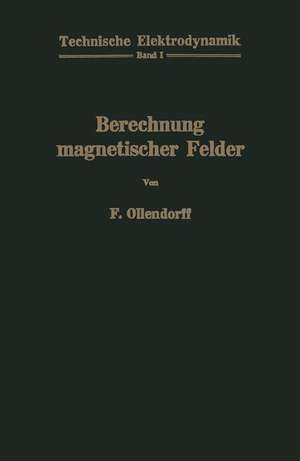 Technische Elektrodynamik
Band I

Berechnung magnetischer Felder

Von

F. Ollendorff